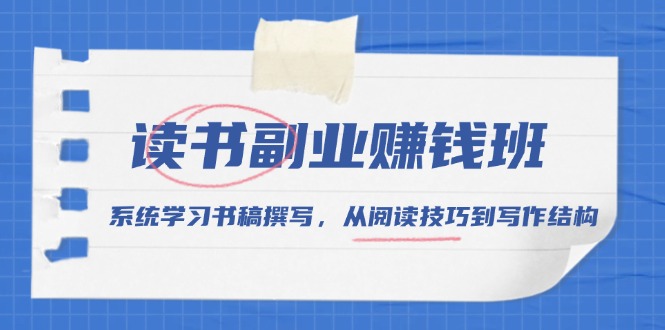 读书副业赚钱班

系统学习书稿撰写，从阅读技巧到写作结构